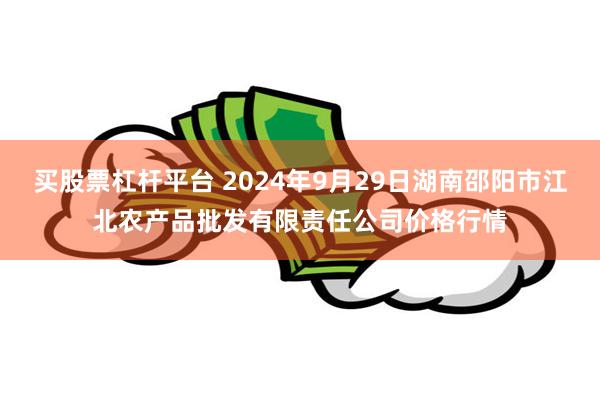 买股票杠杆平台 2024年9月29日湖南邵阳市江北农产品批发有限责任公司价格行情